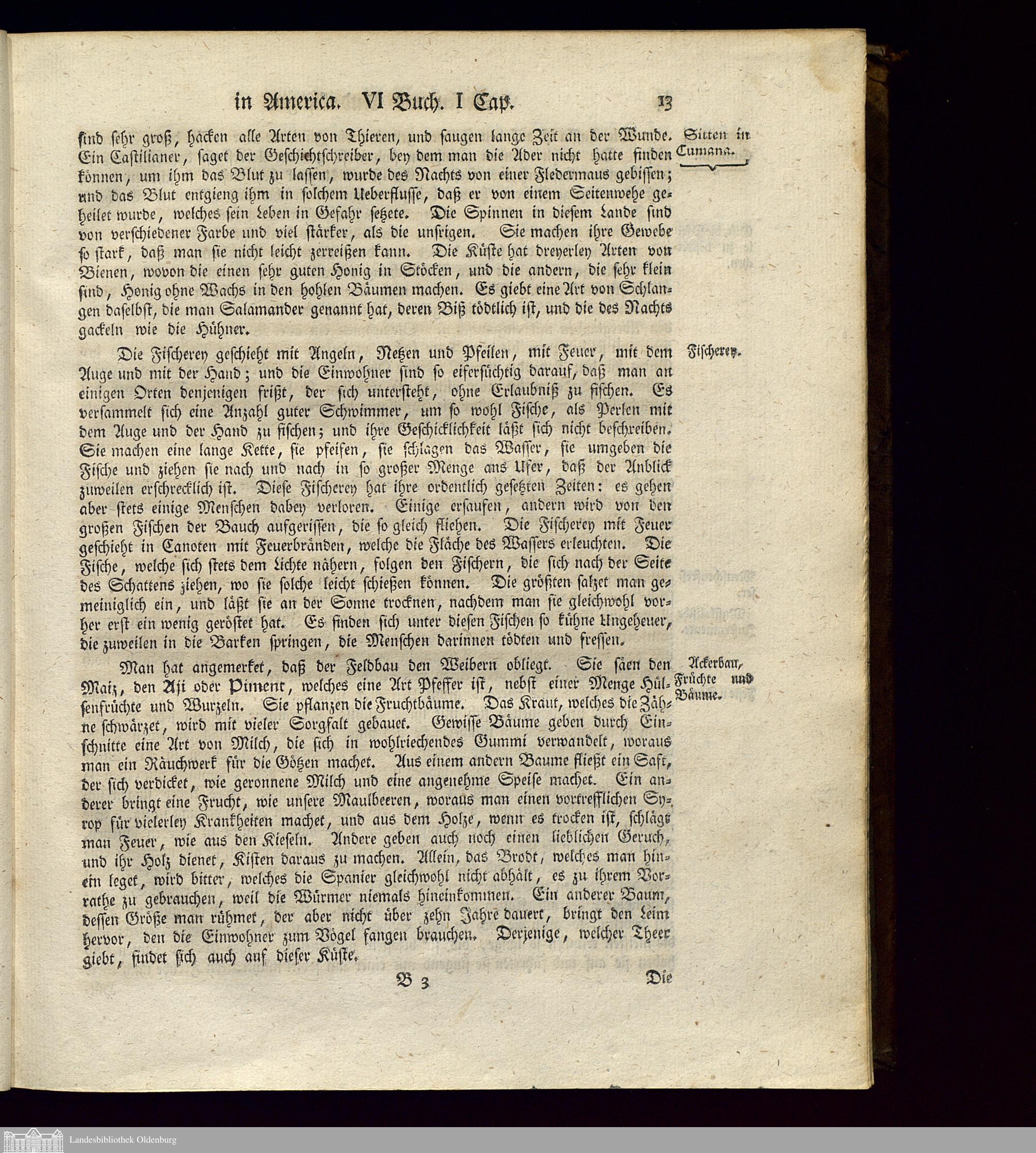 in America. VI Buch. I Cap. 13

sind sehr groß, hacken alle Arten von Thieren, und saugen lange Zeit an der Wunde. Ein Castilianer, saget der Geschichtschreiber, bey dem man die Ader nicht hatte finden können, um ihm das Blut zu lassen, wurde des Nachts von einer Fledermaus gebissen; und das Blut entgieng ihm in solchem Ueberflusse, daß er von einem Seitenwehe geheilet wurde, welches sein Leben in Gefahr setzete. Die Spinnen in diesem Lande sind von verschiedener Farbe und viel stärker, als die unsrigen. Sie machen ihre Gewebe so stark, daß man sie nicht leicht zerreißen kann. Die Küste hat dreyerley Arten von Bienen, wovon die einen sehr guten Honig in Stöcken, und die andern, die sehr klein sind, Honig ohne Wachs in den hohlen Bäumen machen. Es giebt eine Art von Schlangen daselbst, die man Salamander genannt hat, deren Biß tödtlich ist, und die des Nachts gackeln wie die Hühner.

Sitten in Cumana.

Die Fischerey geschieht mit Angeln, Netzen und Pfeilen, mit Feuer, mit dem Auge und mit der Hand; und die Einwohner sind so eifersüchtig darauf, daß man an einigen Orten denjenigen frißt, der sich untersteht, ohne Erlaubniß zu fischen. Es versammelt sich eine Anzahl guter Schwimmer, um so wohl Fische, als Perlen mit dem Auge und der Hand zu fischen; und ihre Geschicklichkeit läßt sich nicht beschreiben. Sie machen eine lange Kette, sie pfeifen, sie schlagen das Wasser, sie umgeben die Fische und ziehen sie nach und nach in so großer Menge ans Ufer, daß der Anblick zuweilen erschrecklich ist. Diese Fischerey hat ihre ordentlich gesetzten Zeiten: es gehen aber stets einige Menschen dabey verloren. Einige ersaufen, andern wird von den großen Fischen der Bauch aufgerissen, die so gleich fliehen. Die Fischerey mit Feuer geschieht in Canoten mit Feuerbränden, welche die Fläche des Wassers erleuchten. Die Fische, welche sich stets dem Lichte nähern, folgen den Fischern, die sich nach der Seite des Schattens ziehen, wo sie solche leicht schießen können. Die größten salzet man gemeiniglich ein, und läßt sie an der Sonne trocknen, nachdem man sie gleichwohl vorher erst ein wenig geröstet hat. Es finden sich unter diesen Fischen so kühne Ungeheuer, die zuweilen in die Barken springen, die Menschen darinnen tödten und fressen.

Fischerey.

Man hat angemerket, daß der Feldbau den Weibern obliegt. Sie säen den Maiz, den Aji oder Piment, welches eine Art Pfeffer ist, nebst einer Menge Hülsenfrüchte und Wurzeln. Sie pflanzen die Fruchtbäume. Das Kraut, welches die Zähne schwärzet, wird mit vieler Sorgfalt gebauet. Gewisse Bäume geben durch Einschnitte eine Art von Milch, die sich in wohlriechendes Gummi verwandelt, woraus man ein Räuchwerk für die Götzen machet. Aus einem andern Baume fließt ein Saft, der sich verdicket, wie geronnene Milch und eine angenehme Speise machet. Ein anderer bringt eine Frucht, wie unsere Maulbeeren, woraus man einen vortrefflichen Syrop für vielerley Krankheiten machet, und aus dem Holze, wenn es trocken ist, schlägt man Feuer, wie aus den Kieseln. Andere geben auch noch einen lieblichen Geruch, und ihr Holz dienet, Kisten daraus zu machen. Allein, das Brodt, welches man hinein leget, wird bitter, welches die Spanier gleichwohl nicht abhält, es zu ihrem Vorrathe zu gebrauchen, weil die Würmer niemals hineinkommen. Ein anderer Baum, dessen Größe man rühmet, der aber nicht über zehn Jahre dauert, bringt den Leim hervor, den die Einwohner zum Vögel fangen brauchen. Derjenige, welcher Theer giebt, findet sich auch auf dieser Küste.

Ackerbau, Früchte und Bäume.

B 3 Die

Landesbibliothek Oldenburg